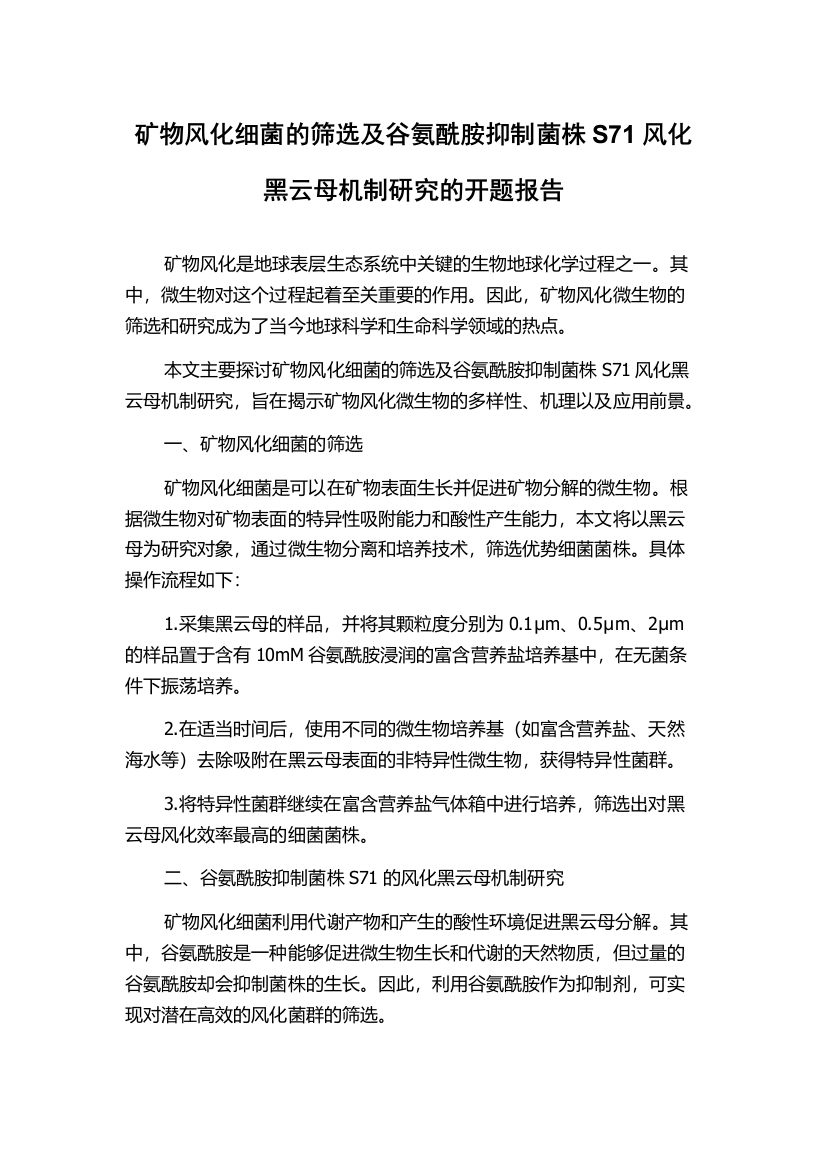 矿物风化细菌的筛选及谷氨酰胺抑制菌株 S71 风化黑云母机制研究的开题报告

矿物风化是地球表层生态系统中关键的生物地球化学过程之一。其中，微生物对这个过程起着至关重要的作用。因此，矿物风化微生物的筛选和研究成为了当今地球科学和生命科学领域的热点。

本文主要探讨矿物风化细菌的筛选及谷氨酰胺抑制菌株 S71 风化黑云母机制研究，旨在揭示矿物风化微生物的多样性、机理以及应用前景。

一、矿物风化细菌的筛选

矿物风化细菌是可以在矿物表面生长并促进矿物分解的微生物。根据微生物对矿物表面的特异性吸附能力和酸性产生能力，本文将以黑云母为研究对象，通过微生物分离和培养技术，筛选优势细菌菌株。具体操作流程如下：

1.采集黑云母的样品，并将其颗粒度分别为 0.1μm、0.5μm、2μm 的样品置于含有 10mM 谷氨酰胺浸润的富含营养盐培养基中，在无菌条件下振荡培养。

2.在适当时间后，使用不同的微生物培养基（如富含营养盐、天然海水等）去除吸附在黑云母表面的非特异性微生物，获得特异性菌群。

3.将特异性菌群继续在富含营养盐气体箱中进行培养，筛选出对黑云母风化效率最高的细菌菌株。

二、谷氨酰胺抑制菌株 S71 的风化黑云母机制研究

矿物风化细菌利用代谢产物和产生的酸性环境促进黑云母分解。其中，谷氨酰胺是一种能够促进微生物生长和代谢的天然物质，但过量的谷氨酰胺却会抑制菌株的生长。因此，利用谷氨酰胺作为抑制剂，可实现对潜在高效的风化菌群的筛选。